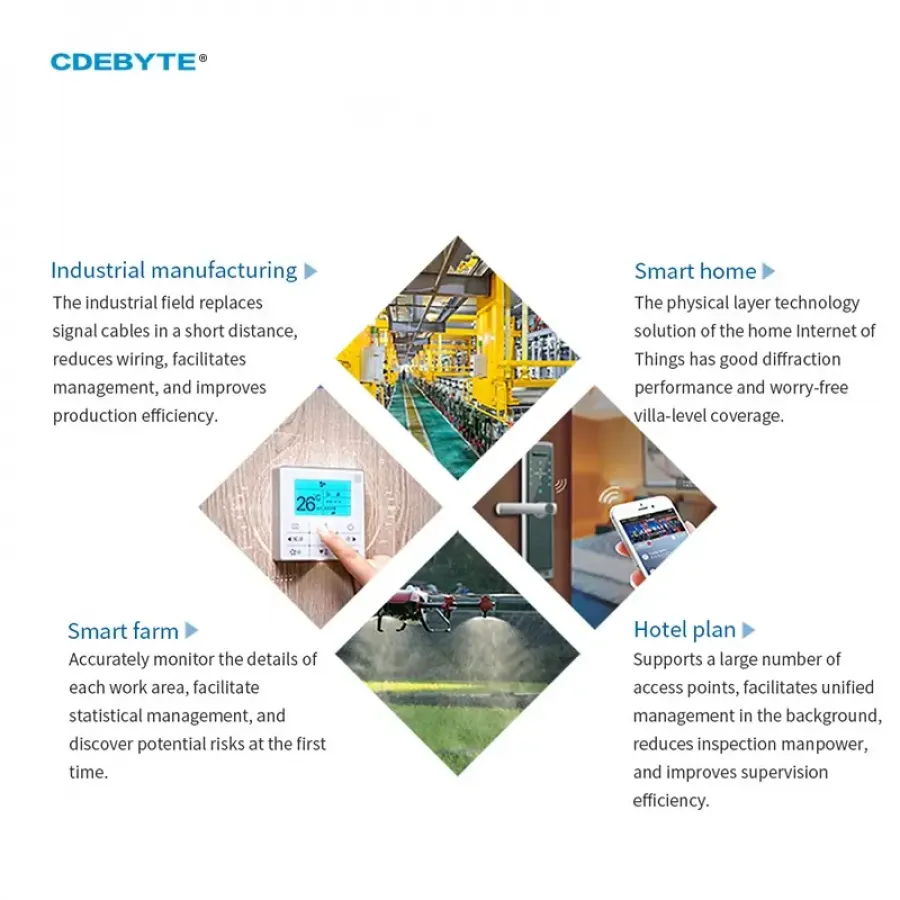 CDEBYTE®

Industrial manufacturing ▶
The industrial field replaces signal cables in a short distance, reduces wiring, facilitates management, and improves production efficiency.

Smart home ▶
The physical layer technology solution of the home Internet of Things has good diffraction performance and worry-free villa-level coverage.

26°C

Smart farm ▶
Accurately monitor the details of each work area, facilitate statistical management, and discover potential risks at the first time.

Hotel plan ▶
Supports a large number of access points, facilitates unified management in the background, reduces inspection manpower, and improves supervision efficiency.